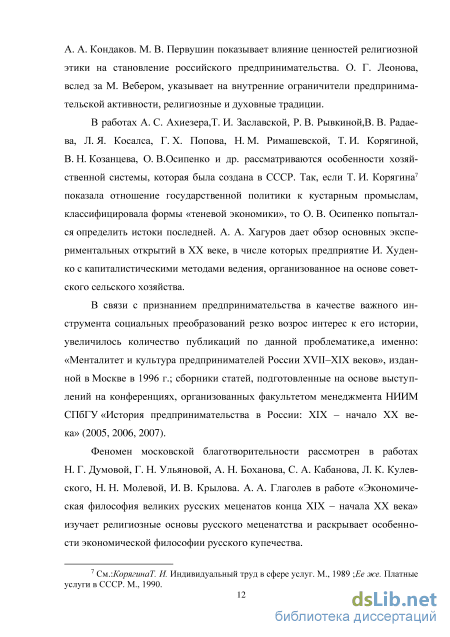 А. А. Кондаков. М. В. Первушин показывает влияние ценностей религиозной этики на становление российского предпринимательства. О. Г. Леонова, вслед за М. Вебером, указывает на внутренние ограничители предпринимательской активности, религиозные и духовные традиции.

В работах А. С. Ахиезера,Т. И. Заславской, Р. В. Рывкиной,В. В. Радаева, Л. Я. Косалса, Г. Х. Попова, Н. М. Римашевской, Т. И. Корягиной, В. Н. Козанцева, О. В.Осипенко и др. рассматриваются особенности хозяйственной системы, которая была создана в СССР. Так, если Т. И. Корягина$^7$ показала отношение государственной политики к кустарным промыслам, классифицировала формы «теневой экономики», то О. В. Осипенко попытался определить истоки последней. А. А. Хагуров дает обзор основных экспериментальных открытий в XX веке, в числе которых предприятие И. Худенко с капиталистическими методами ведения, организованное на основе советского сельского хозяйства.

В связи с признанием предпринимательства в качестве важного инструмента социальных преобразований резко возрос интерес к его истории, увеличилось количество публикаций по данной проблематике,а именно: «Менталитет и культура предпринимателей России XVII–XIX веков», изданной в Москве в 1996 г.; сборники статей, подготовленные на основе выступлений на конференциях, организованных факультетом менеджмента НИИМ СПбГУ «История предпринимательства в России: XIX – начало XX века» (2005, 2006, 2007).

Феномен московской благотворительности рассмотрен в работах Н. Г. Думовой, Г. Н. Ульяновой, А. Н. Боханова, С. А. Кабанова, Л. К. Кулевского, Н. Н. Молевой, И. В. Крылова. А. А. Глаголев в работе «Экономическая философия великих русских меценатов конца XIX – начала XX века» изучает религиозные основы русского меценатства и раскрывает особенности экономической философии русского купечества.

$^7$ См.:КорягинаТ. И. Индивидуальный труд в сфере услуг. М., 1989 ;Ее же. Платные услуги в СССР. М., 1990.

12

dsLib.net
библиотека диссертаций